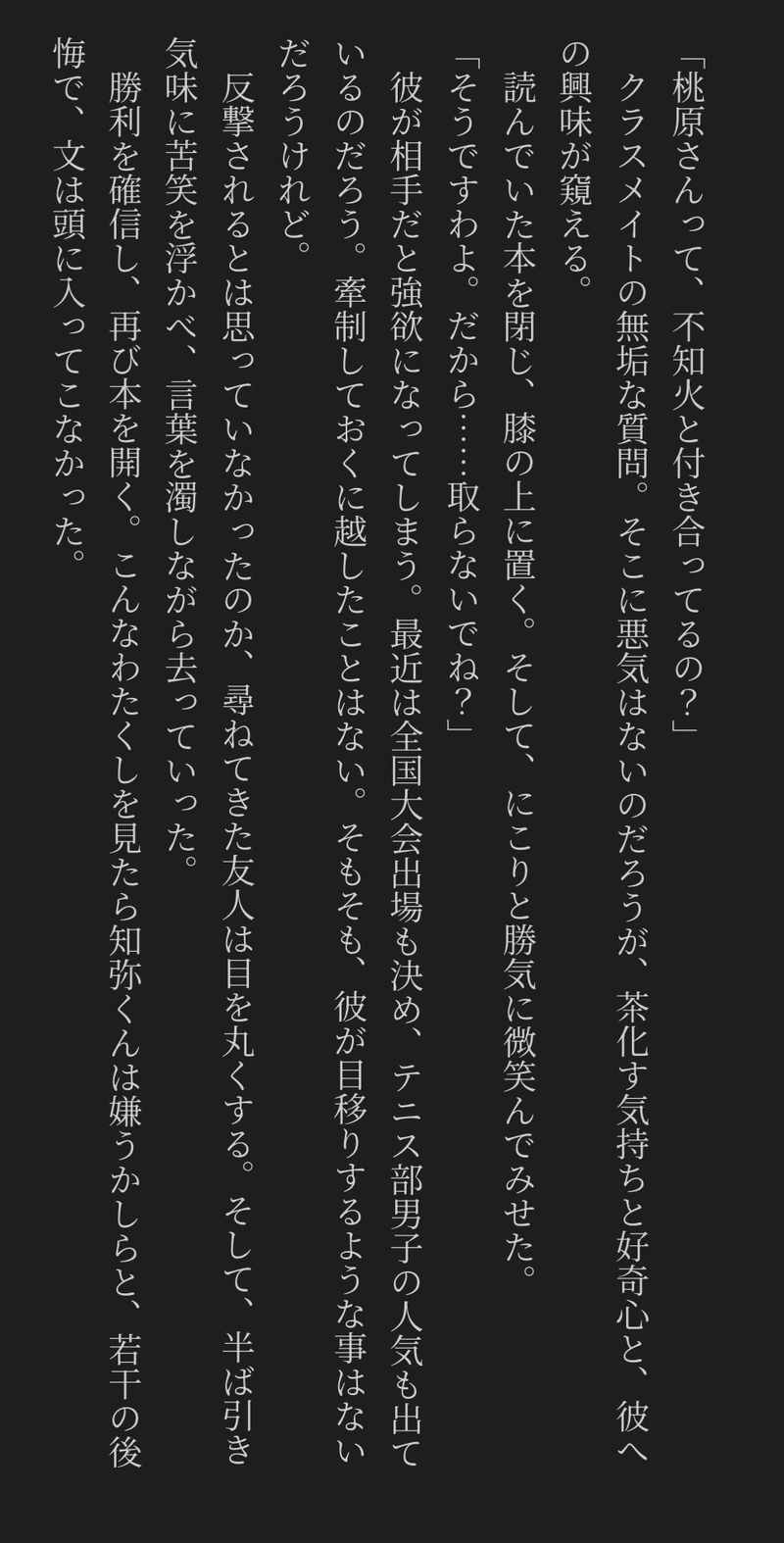 「桃原さんって、不知火と付き合ってるの？」

クラスメイトの無垢な質問。そこに悪気はないのだろうが、茶化す気持ちと好奇心と、彼への興味が窺える。

読んでいた本を閉じ、膝の上に置く。そして、にこりと勝気に微笑んでみせた。

「そうですわよ。だから……取らないでね？」

彼が相手だと強欲になってしまう。最近は全国大会出場も決め、テニス部男子の人気も出ているのだろう。牽制しておくに越したことはない。そもそも、彼が目移りするような事はないだろうけれど。

反撃されるとは思っていなかったのか、尋ねてきた友人は目を丸くする。そして、半ば引き気味に苦笑を浮かべ、言葉を濁しながら去っていった。

勝利を確信し、再び本を開く。こんなわたくしを見たら知弥くんは嫌うかしらと、若干の後悔で、文は頭に入ってこなかった。